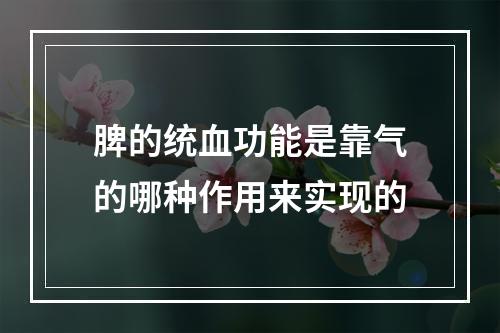 脾的统血功能是靠气的哪种作用来实现的